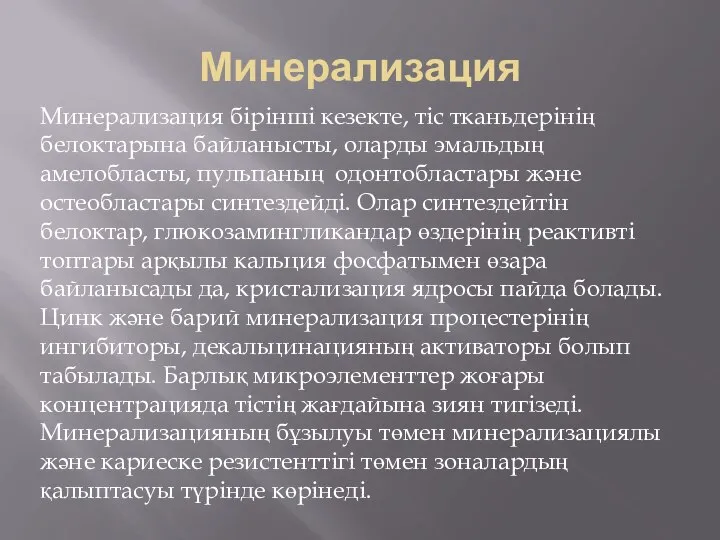 Минерализация

Минерализация бірінші кезекте, тіс тканьдерінің белоктарына байланысты, оларды эмальдың амелобласты, пульпаның одонтобластары және остеобластары синтездейді. Олар синтездейтін белоктар, глюкозамингликандар өздерінің реактивті топтары арқылы кальция фосфатымен өзара байланысады да, кристализация ядросы пайда болады. Цинк және барий минерализация процестерінің ингибиторы, декальцинацияның активаторы болып табылады. Барлық микроэлементтер жоғары концентрацияда тістің жағдайына зиян тигізеді. Минерализацияның бұзылуы төмен минерализациялы және кариеске резистенттігі төмен зоналардың қалыптасуы түрінде көрінеді.